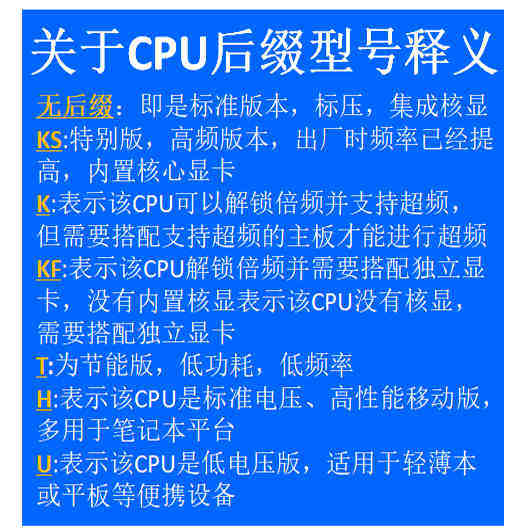 关于CPU后缀型号释义

无后缀：即是标准版本，标压，集成核显

KS:特别版，高频版本，出厂时频率已经提高，内置核心显卡

K:表示该CPU可以解锁倍频并支持超频，但需要搭配支持超频的主板才能进行超频

KF:表示该CPU解锁倍频并需要搭配独立显卡，没有内置核显表示该CPU没有核显，需要搭配独立显卡

T:为节能版，低功耗，低频率

H:表示该CPU是标准电压、高性能移动版，多用于笔记本平台

U:表示该CPU是低电压版，适用于轻薄本或平板等便携设备